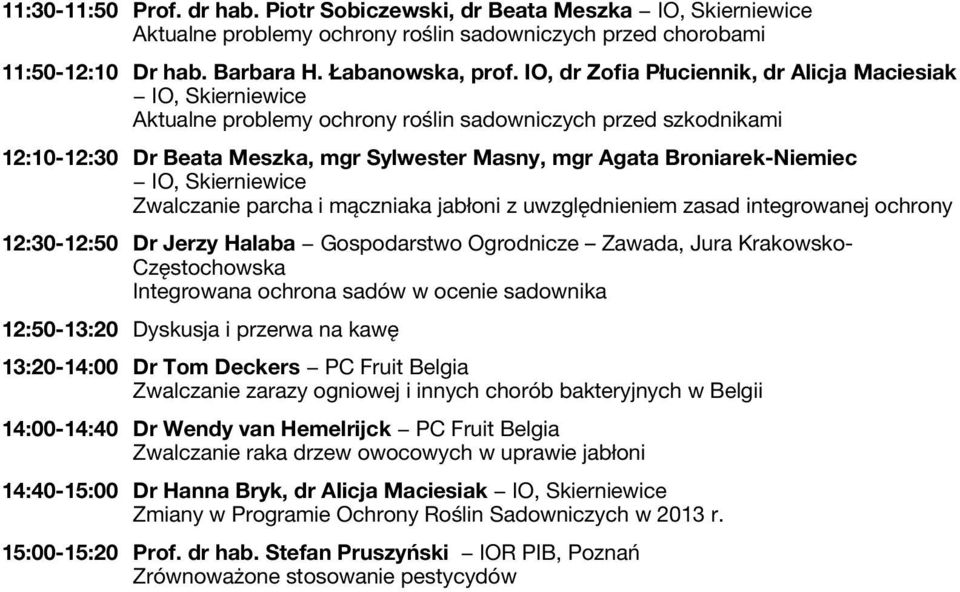 11:30-11:50 Prof. dr hab. Piotr Sobiczewski, dr Beata Meszka – IO, Skierniewice
Aktualne problemy ochrony roślin sadowniczych przed chorobami

11:50-12:10 Dr hab. Barbara H. Łabanowska, prof. IO, dr Zofia Płuciennik, dr Alicja Maciesiak – IO, Skierniewice
Aktualne problemy ochrony roślin sadowniczych przed szkodnikami

12:10-12:30 Dr Beata Meszka, mgr Sylwester Masny, mgr Agata Broniarek-Niemiec – IO, Skierniewice
Zwalczanie parcha i mączniaka jabłoni z uwzględnieniem zasad integrowanej ochrony

12:30-12:50 Dr Jerzy Halaba – Gospodarstwo Ogrodnicze – Zawada, Jura Krakowsko-Częstochowska
Integrowana ochrona sadów w ocenie sadownika

12:50-13:20 Dyskusja i przerwa na kawę

13:20-14:00 Dr Tom Deckers – PC Fruit Belgia
Zwalczanie zarazy ogniowej i innych chorób bakteryjnych w Belgii

14:00-14:40 Dr Wendy van Hemelrijck – PC Fruit Belgia
Zwalczanie raka drzew owocowych w uprawie jabłoni

14:40-15:00 Dr Hanna Bryk, dr Alicja Maciesiak – IO, Skierniewice
Zmiany w Programie Ochrony Roślin Sadowniczych w 2013 r.

15:00-15:20 Prof. dr hab. Stefan Pruszyński – IOR PIB, Poznań
Zrównoważone stosowanie pestycydów